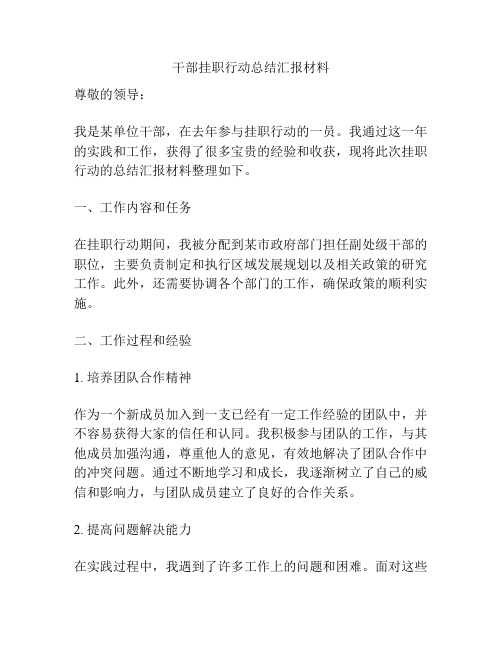 干部挂职行动总结汇报材料

尊敬的领导：

我是某单位干部，在去年参与挂职行动的一员。我通过这一年的实践和工作，获得了很多宝贵的经验和收获，现将此次挂职行动的总结汇报材料整理如下。

一、工作内容和任务

在挂职行动期间，我被分配到某市政府部门担任副处级干部的职位，主要负责制定和执行区域发展规划以及相关政策的研究工作。此外，还需要协调各个部门的工作，确保政策的顺利实施。

二、工作过程和经验

1. 培养团队合作精神

作为一个新成员加入到一支已经有一定工作经验的团队中，并不容易获得大家的信任和认同。我积极参与团队的工作，与其他成员加强沟通，尊重他人的意见，有效地解决了团队合作中的冲突问题。通过不断地学习和成长，我逐渐树立了自己的威信和影响力，与团队成员建立了良好的合作关系。

2. 提高问题解决能力

在实践过程中，我遇到了许多工作上的问题和困难。面对这些